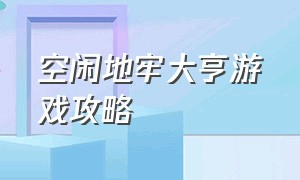 空闲地牢大亨游戏攻略